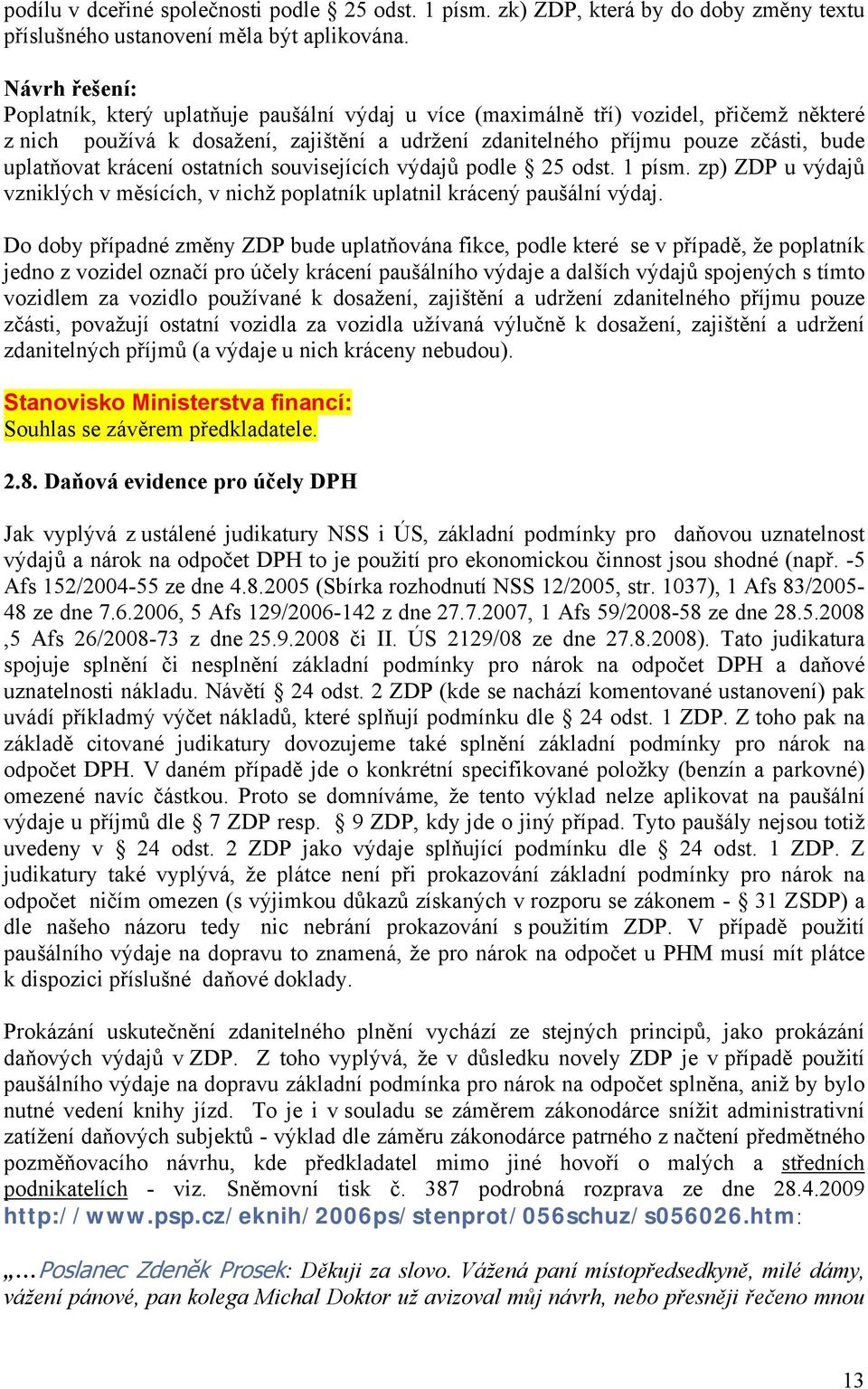 podílu v dceřiné společnosti podle § 25 odst. 1 písm. zk) ZDP, která by do doby změny textu příslušného ustanovení měla být aplikována.

Návrh řešení:
Poplatník, který uplatňuje paušální výdaj u více (maximálně tří) vozidel, přičemž některé z nich používá k dosažení, zajištění a udržení zdanitelného příjmu pouze zčásti, bude uplatňovat krácení ostatních souvisejících výdajů podle § 25 odst. 1 písm. zp) ZDP u výdajů vzniklých v měsících, v nichž poplatník uplatnil krácený paušální výdaj.

Do doby případné změny ZDP bude uplatňována fikce, podle které se v případě, že poplatník jedno z vozidel označí pro účely krácení paušálního výdaje a dalších výdajů spojených s tímto vozidlem za vozidlo používané k dosažení, zajištění a udržení zdanitelného příjmu pouze zčásti, považují ostatní vozidla za vozidla užívaná výlučně k dosažení, zajištění a udržení zdanitelných příjmů (a výdaje u nich kráceny nebudou).

Stanovisko Ministerstva financí:
Souhlas se závěrem předkladatele.

2.8. Daňová evidence pro účely DPH

Jak vyplývá z ustálené judikatury NSS i ÚS, základní podmínky pro daňovou uznatelnost výdajů a nárok na odpočet DPH to je použití pro ekonomickou činnost jsou shodné (např. -5 Afs 152/2004-55 ze dne 4.8.2005 (Sbírka rozhodnutí NSS 12/2005, str. 1037), 1 Afs 83/2005-48 ze dne 7.6.2006, 5 Afs 129/2006-142 z dne 27.7.2007, 1 Afs 59/2008-58 ze dne 28.5.2008 ,5 Afs 26/2008-73 z dne 25.9.2008 či II. ÚS 2129/08 ze dne 27.8.2008). Tato judikatura spojuje splnění či nesplnění základní podmínky pro nárok na odpočet DPH a daňové uznatelnosti nákladu. Návětí § 24 odst. 2 ZDP (kde se nachází komentované ustanovení) pak uvádí příkladmý výčet nákladů, které splňují podmínku dle § 24 odst. 1 ZDP. Z toho pak na základě citované judikatury dovozujeme také splnění základní podmínky pro nárok na odpočet DPH. V daném případě jde o konkrétní specifikované položky (benzín a parkovné) omezené navíc částkou. Proto se domníváme, že tento výklad nelze aplikovat na paušální výdaje u příjmů dle § 7 ZDP resp. § 9 ZDP, kdy jde o jiný případ. Tyto paušály nejsou totiž uvedeny v § 24 odst. 2 ZDP jako výdaje splňující podmínku dle § 24 odst. 1 ZDP. Z judikatury také vyplývá, že plátce není při prokazování základní podmínky pro nárok na odpočet ničím omezen (s výjimkou důkazů získaných v rozporu se zákonem - § 31 ZSDP) a dle našeho názoru tedy nic nebrání prokazování s použitím ZDP. V případě použití paušálního výdaje na dopravu to znamená, že pro nárok na odpočet u PHM musí mít plátce k dispozici příslušné daňové doklady.

Prokázání uskutečnění zdanitelného plnění vychází ze stejných principů, jako prokázání daňových výdajů v ZDP. Z toho vyplývá, že v důsledku novely ZDP je v případě použití paušálního výdaje na dopravu základní podmínka pro nárok na odpočet splněna, aniž by bylo nutné vedení knihy jízd. To je i v souladu se záměrem zákonodárce snížit administrativní zatížení daňových subjektů - výklad dle záměru zákonodárce patrného z načtení předmětného pozměňovacího návrhu, kde předkladatel mimo jiné hovoří o malých a středních podnikatelích - viz. Sněmovní tisk č. 387 podrobná rozprava ze dne 28.4.2009 http://www.psp.cz/eknih/2006ps/stenprot/056schuz/s056026.htm:

„…Poslanec Zdeněk Prosek: Děkuji za slovo. Vážená paní místopředsedkyně, milé dámy, vážení pánové, pan kolega Michal Doktor už avizoval můj návrh, nebo přesněji řečeno mnou

13